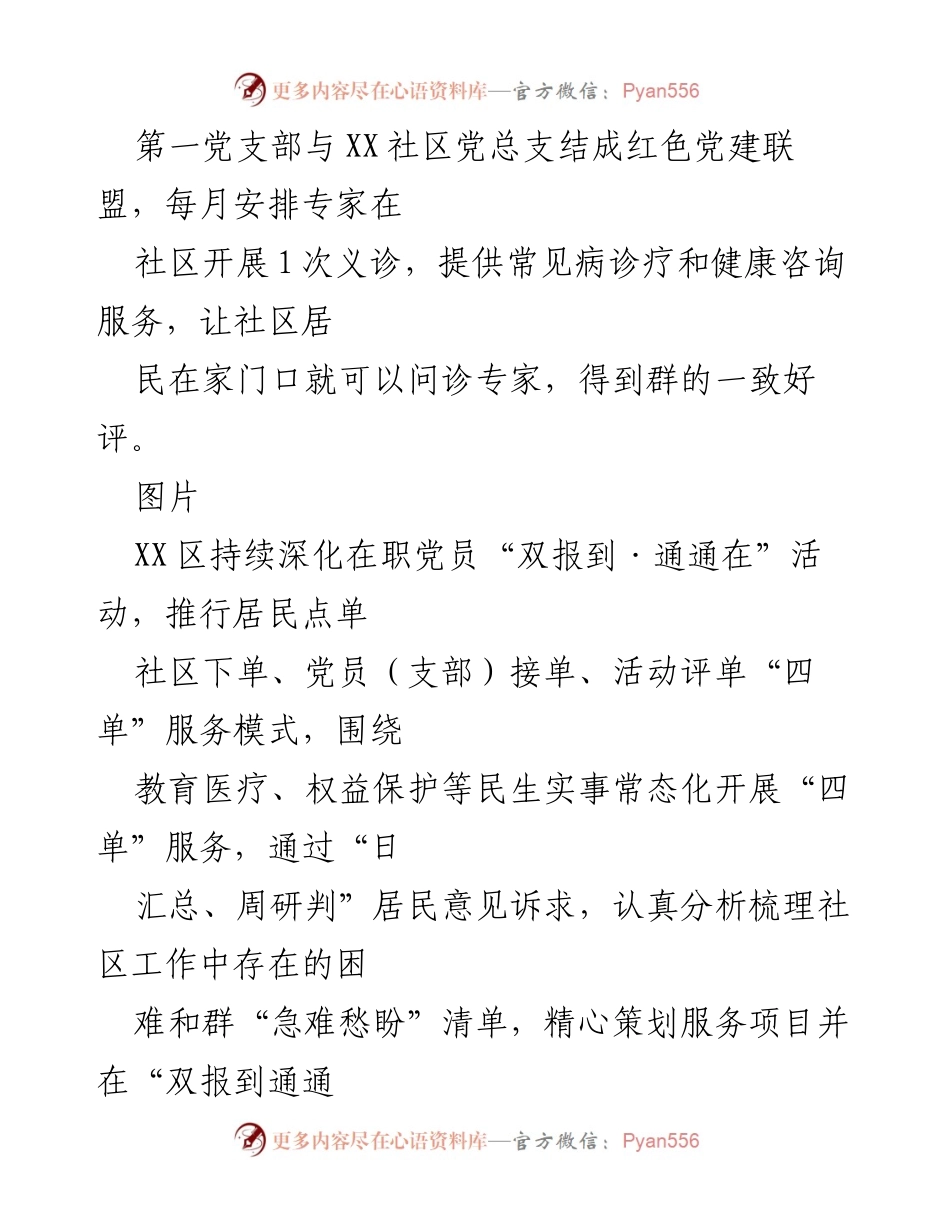 更多内容尽在心语资料库—官方微信：Pyan556

第一党支部与XX社区党总支结成红色党建联盟，每月安排专家在

社区开展1次义诊，提供常见病诊疗和健康咨询服务，让社区居

民在家门口就可以问诊专家，得到群的一致好评。

图片

XX区持续深化在职党员“双报到·通通在”活动，推行居民点单

社区下单、党员（支部）接单、活动评单“四单”服务模式，围绕

教育医疗、权益保护等民生实事常态化开展“四单”服务，通过“日

汇总、周研判”居民意见诉求，认真分析梳理社区工作中存在的困

难和群“急难愁盼”清单，精心策划服务项目并在“双报到通通

更多内容尽在心语资料库—官方微信：Pyan556